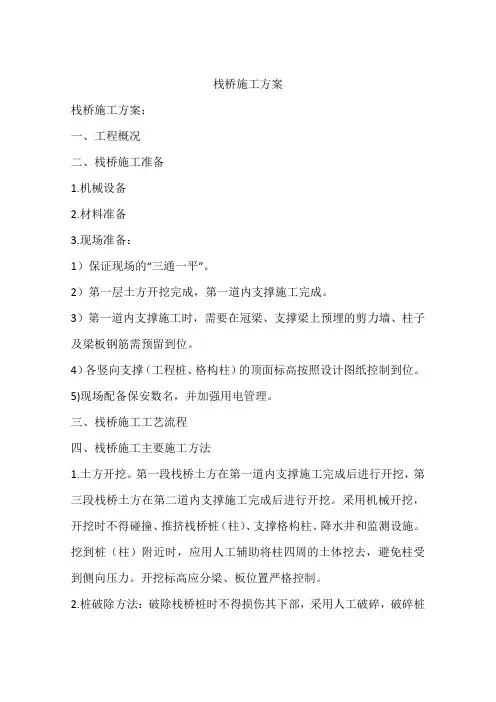 栈桥施工方案

栈桥施工方案：

一、工程概况

二、栈桥施工准备

1.机械设备

2.材料准备

3.现场准备：

1）保证现场的“三通一平”。

2）第一层土方开挖完成，第一道内支撑施工完成。

3）第一道内支撑施工时，需要在冠梁、支撑梁上预埋的剪力墙、柱子及梁板钢筋需预留到位。

4）各竖向支撑（工程桩、格构柱）的顶面标高按照设计图纸控制到位。

5)现场配备保安数名，并加强用电管理。

三、栈桥施工工艺流程

四、栈桥施工主要施工方法

1.土方开挖。第一段栈桥土方在第一道内支撑施工完成后进行开挖，第三段栈桥土方在第二道内支撑施工完成后进行开挖。采用机械开挖，开挖时不得碰撞、推挤栈桥桩（柱）、支撑格构柱、降水井和监测设施。挖到桩（柱）附近时，应用人工辅助将柱四周的土体挖去，避免柱受到侧向压力。开挖标高应分梁、板位置严格控制。

2.桩破除方法：破除栈桥桩时不得损伤其下部，采用人工破碎，破碎桩